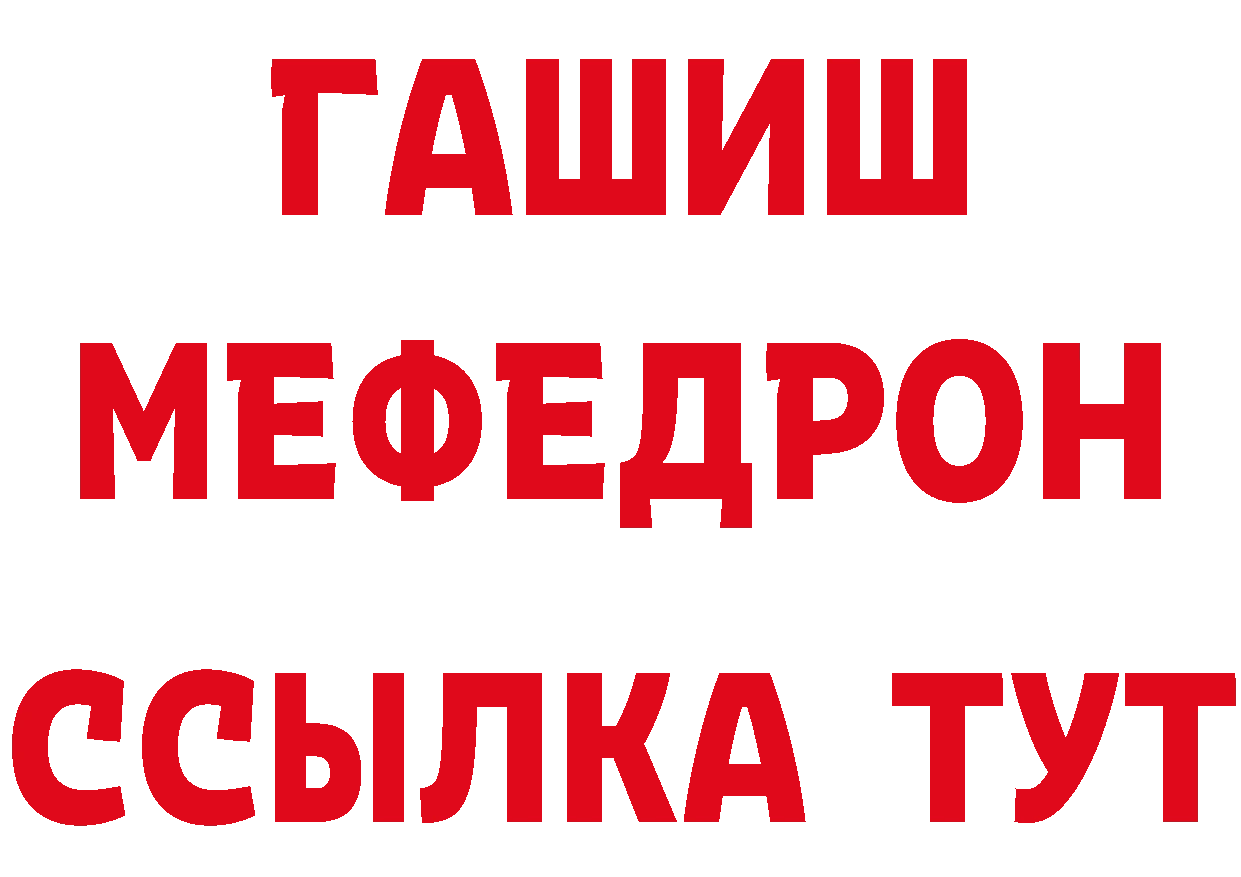 ГАШИШ
МЕФЕДРОН
ССЫЛКА ТУТ